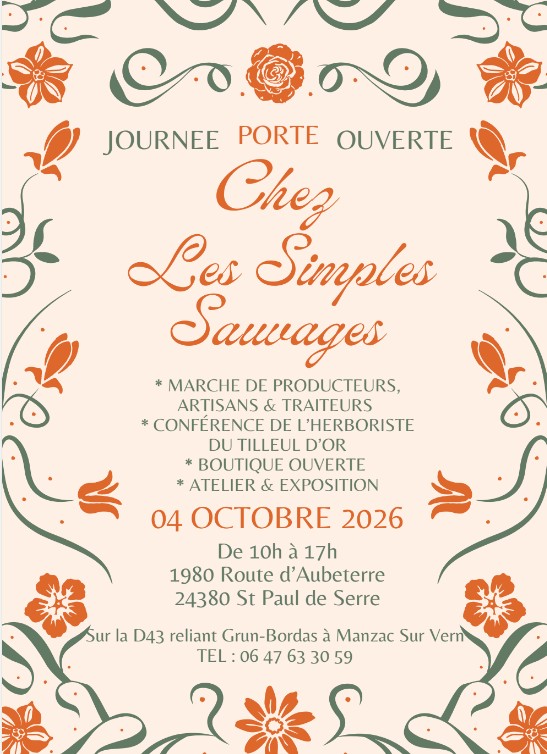 JOURNEE PORTE OUVERTE

Chez
Les Simples
Sauvages

* MARCHE DE PRODUCTEURS, ARTISANS & TRAITEURS
* CONFÉRENCE DE L'HERBORISTE DU TILLEUL D'OR
* BOUTIQUE OUVERTE
* ATELIER & EXPOSITION

04 OCTOBRE 2026

De 10h à 17h
1980 Route d'Aubeterre
24380 St Paul de Serre

Sur la D43 reliant Grun-Bordas à Manzac Sur Vern
TEL : 06 47 63 30 59